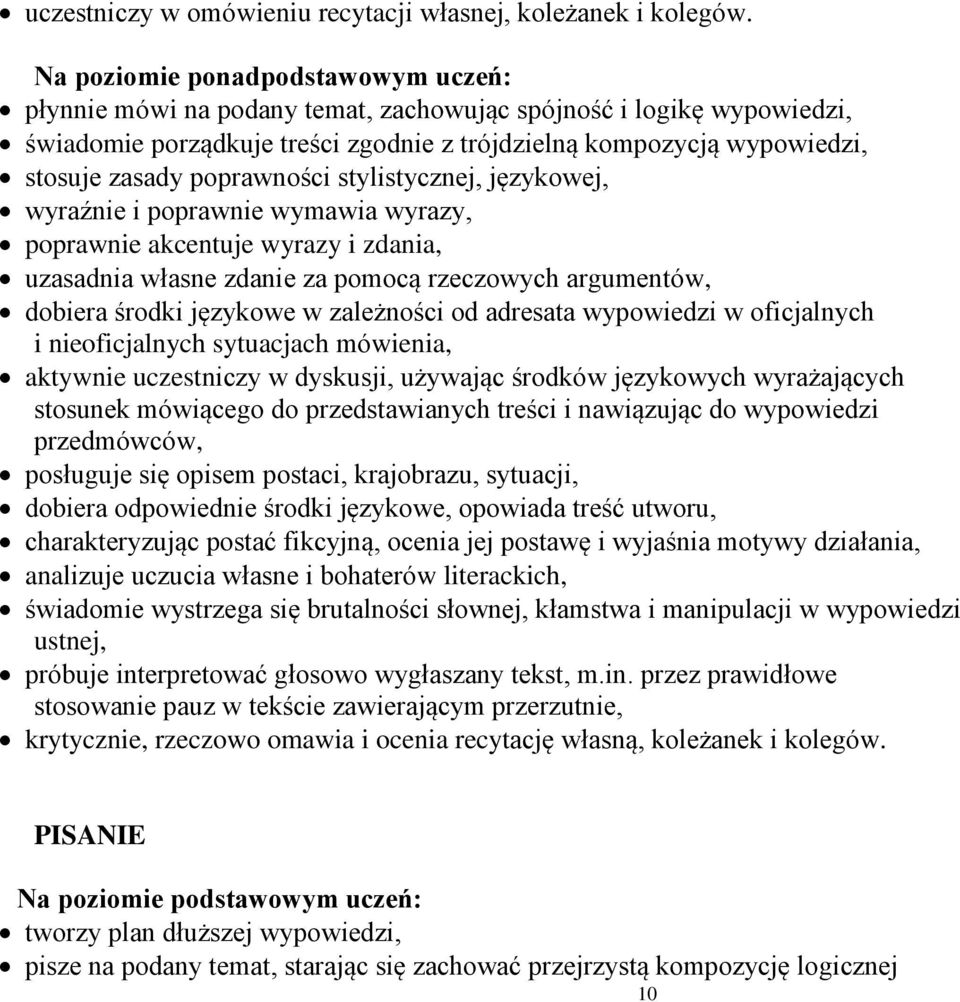 • uczestniczy w omówieniu recytacji własnej, koleżanek i kolegów.

Na poziomie ponadpodstawowym uczeń:
• płynnie mówi na podany temat, zachowując spójność i logikę wypowiedzi,
• świadomie porządkuje treści zgodnie z trójdzielną kompozycją wypowiedzi,
• stosuje zasady poprawności stylistycznej, językowej,
• wyraźnie i poprawnie wymawia wyrazy,
• poprawnie akcentuje wyrazy i zdania,
• uzasadnia własne zdanie za pomocą rzeczowych argumentów,
• dobiera środki językowe w zależności od adresata wypowiedzi w oficjalnych i nieoficjalnych sytuacjach mówienia,
• aktywnie uczestniczy w dyskusji, używając środków językowych wyrażających stosunek mówiącego do przedstawianych treści i nawiązując do wypowiedzi przedmówców,
• posługuje się opisem postaci, krajobrazu, sytuacji,
• dobiera odpowiednie środki językowe, opowiada treść utworu,
• charakteryzując postać fikcyjną, ocenia jej postawę i wyjaśnia motywy działania,
• analizuje uczucia własne i bohaterów literackich,
• świadomie wystrzega się brutalności słownej, kłamstwa i manipulacji w wypowiedzi ustnej,
• próbuje interpretować głosowo wygłaszany tekst, m.in. przez prawidłowe stosowanie pauz w tekście zawierającym przerzutnie,
• krytycznie, rzeczowo omawia i ocenia recytację własną, koleżanek i kolegów.

PISANIE

Na poziomie podstawowym uczeń:
• tworzy plan dłuższej wypowiedzi,
• pisze na podany temat, starając się zachować przejrzystą kompozycję logicznej

10